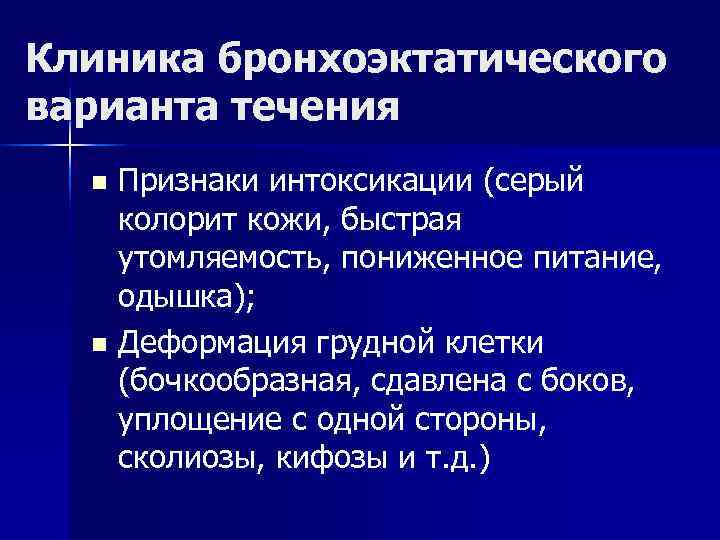 Клиника бронхоэктатического варианта течения

■ Признаки интоксикации (серый колорит кожи, быстрая утомляемость, пониженное питание, одышка);

■ Деформация грудной клетки (бочкообразная, сдавлена с боков, уплощение с одной стороны, сколиозы, кифозы и т.д.)